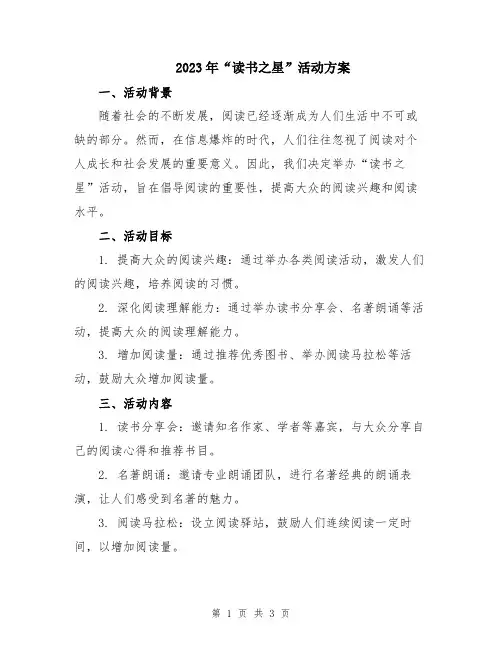 2023年“读书之星”活动方案

一、活动背景

随着社会的不断发展，阅读已经逐渐成为人们生活中不可或缺的部分。然而，在信息爆炸的时代，人们往往忽视了阅读对个人成长和社会发展的重要意义。因此，我们决定举办“读书之星”活动，旨在倡导阅读的重要性，提高大众的阅读兴趣和阅读水平。

二、活动目标

1. 提高大众的阅读兴趣：通过举办各类阅读活动，激发人们的阅读兴趣，培养阅读的习惯。

2. 深化阅读理解能力：通过举办读书分享会、名著朗诵等活动，提高大众的阅读理解能力。

3. 增加阅读量：通过推荐优秀图书、举办阅读马拉松等活动，鼓励大众增加阅读量。

三、活动内容

1. 读书分享会：邀请知名作家、学者等嘉宾，与大众分享自己的阅读心得和推荐书目。

2. 名著朗诵：邀请专业朗诵团队，进行名著经典的朗诵表演，让人们感受到名著的魅力。

3. 阅读马拉松：设立阅读驿站，鼓励人们连续阅读一定时间，以增加阅读量。

第 1 页 共 3 页